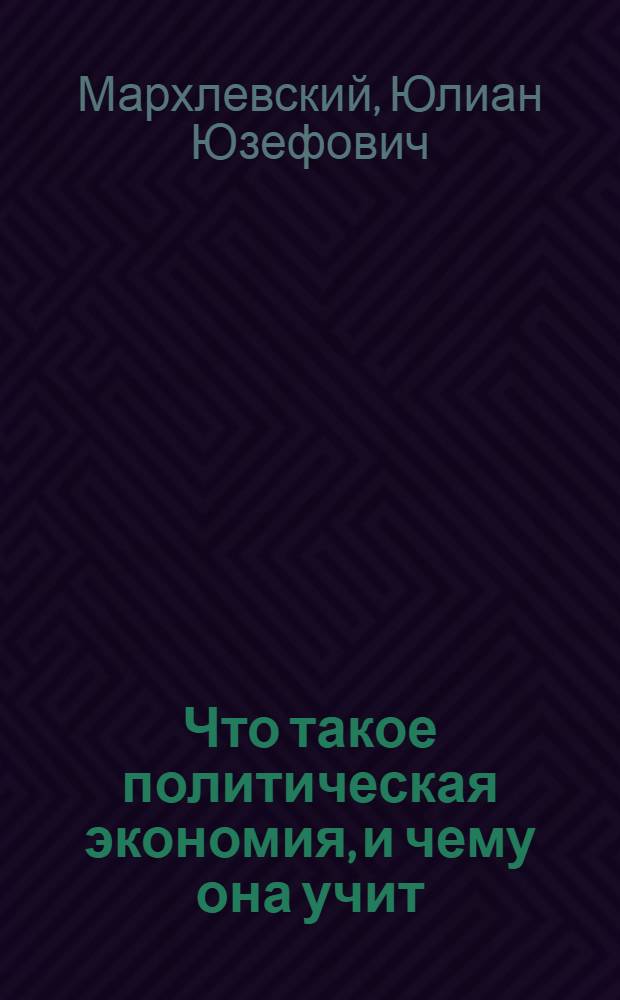 Мархлевский, Юлиан Юзефович

Что такое политическая экономия, и чему она учит